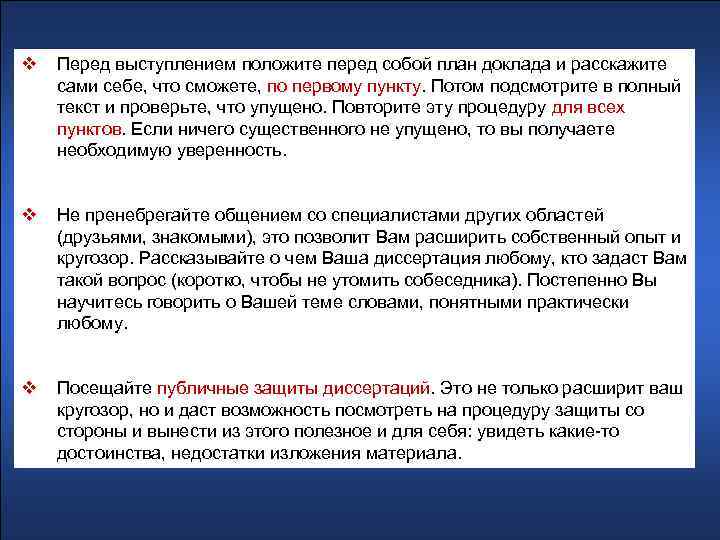 ❖ Перед выступлением положите перед собой план доклада и расскажите сами себе, что сможете, по первому пункту. Потом подсмотрите в полный текст и проверьте, что упущено. Повторите эту процедуру для всех пунктов. Если ничего существенного не упущено, то вы получаете необходимую уверенность.

❖ Не пренебрегайте общением со специалистами других областей (друзьями, знакомыми), это позволит Вам расширить собственный опыт и кругозор. Рассказывайте о чем Ваша диссертация любому, кто задаст Вам такой вопрос (коротко, чтобы не утомить собеседника). Постепенно Вы научитесь говорить о Вашей теме словами, понятными практически любому.

❖ Посещайте публичные защиты диссертаций. Это не только расширит ваш кругозор, но и даст возможность посмотреть на процедуру защиты со стороны и вынести из этого полезное и для себя: увидеть какие-то достоинства, недостатки изложения материала.